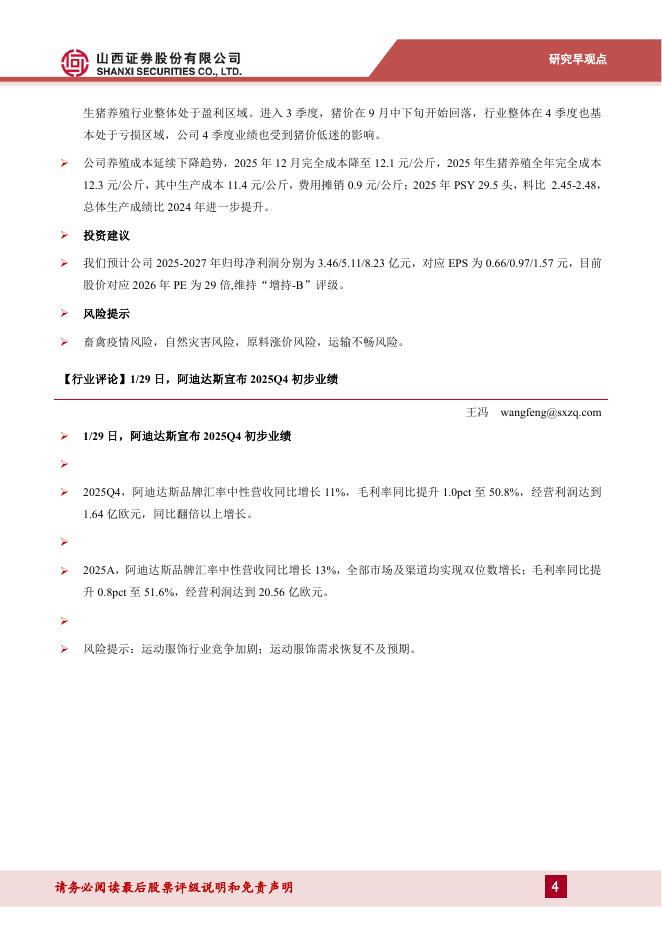 山西证券股份有限公司
SHANXI SECURITIES CO., LTD.

研究早观点

生猪养殖行业整体处于盈利区域。进入 3 季度，猪价在 9 月中下旬开始回落，行业整体在 4 季度也基本处于亏损区域，公司 4 季度业绩也受到猪价低迷的影响。

➢ 公司养殖成本延续下降趋势，2025 年 12 月完全成本降至 12.1 元/公斤，2025 年生猪养殖全年完全成本 12.3 元/公斤，其中生产成本 11.4 元/公斤，费用摊销 0.9 元/公斤；2025 年 PSY 29.5 头，料比 2.45-2.48，总体生产成绩比 2024 年进一步提升。

➢ 投资建议

➢ 我们预计公司 2025-2027 年归母净利润分别为 3.46/5.11/8.23 亿元，对应 EPS 为 0.66/0.97/1.57 元，目前股价对应 2026 年 PE 为 29 倍,维持“增持-B”评级。

➢ 风险提示

➢ 畜禽疫情风险，自然灾害风险，原料涨价风险，运输不畅风险。

【行业评论】1/29 日，阿迪达斯宣布 2025Q4 初步业绩

王冯 wangfeng@sxzq.com

➢ 1/29 日，阿迪达斯宣布 2025Q4 初步业绩

➢

➢ 2025Q4，阿迪达斯品牌汇率中性营收同比增长 11%，毛利率同比提升 1.0pct 至 50.8%，经营利润达到 1.64 亿欧元，同比翻倍以上增长。

➢

➢ 2025A，阿迪达斯品牌汇率中性营收同比增长 13%，全部市场及渠道均实现双位数增长；毛利率同比提升 0.8pct 至 51.6%，经营利润达到 20.56 亿欧元。

➢

➢ 风险提示：运动服饰行业竞争加剧；运动服饰需求恢复不及预期。

请务必阅读最后股票评级说明和免责声明

4